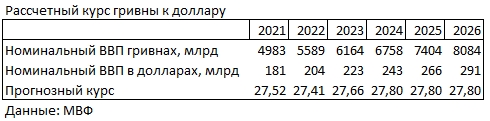 Рассчетный курс гривны к доллару

| | 2021 | 2022 | 2023 | 2024 | 2025 | 2026 |
|---|---|---|---|---|---|---|
| Номинальный ВВП гривнах, млрд | 4983 | 5589 | 6164 | 6758 | 7404 | 8084 |
| Номинальный ВВП в долларах, млрд | 181 | 204 | 223 | 243 | 266 | 291 |
| Прогнозный курс | 27,52 | 27,41 | 27,66 | 27,80 | 27,80 | 27,80 |

Данные: МВФ